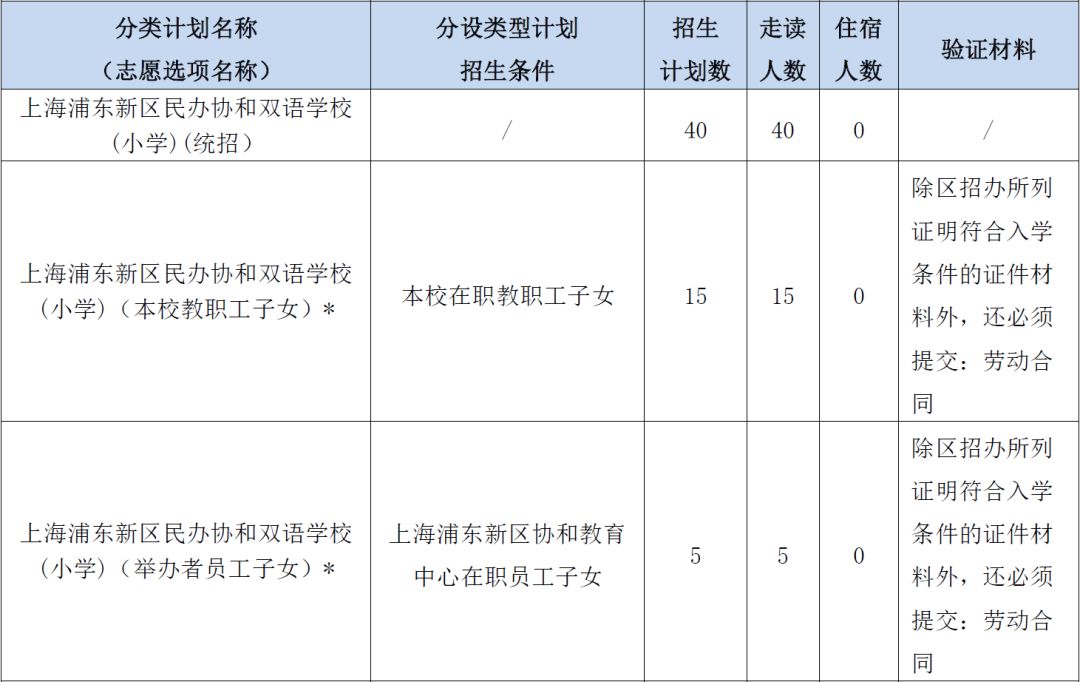 | 分类计划名称（志愿选项名称） | 分设类型计划招生条件 | 招生计划数 | 走读人数 | 住宿人数 | 验证材料 |
|---|---|---|---|---|---|
| 上海浦东新区民办协和双语学校（小学）(统招） | / | 40 | 40 | 0 | / |
| 上海浦东新区民办协和双语学校（小学）（本校教职工子女）* | 本校在职教职工子女 | 15 | 15 | 0 | 除区招办所列证明符合入学条件的证件材料外，还必须提交：劳动合同 |
| 上海浦东新区民办协和双语学校（小学）（举办者员工子女）* | 上海浦东新区协和教育中心在职员工子女 | 5 | 5 | 0 | 除区招办所列证明符合入学条件的证件材料外，还必须提交：劳动合同 |